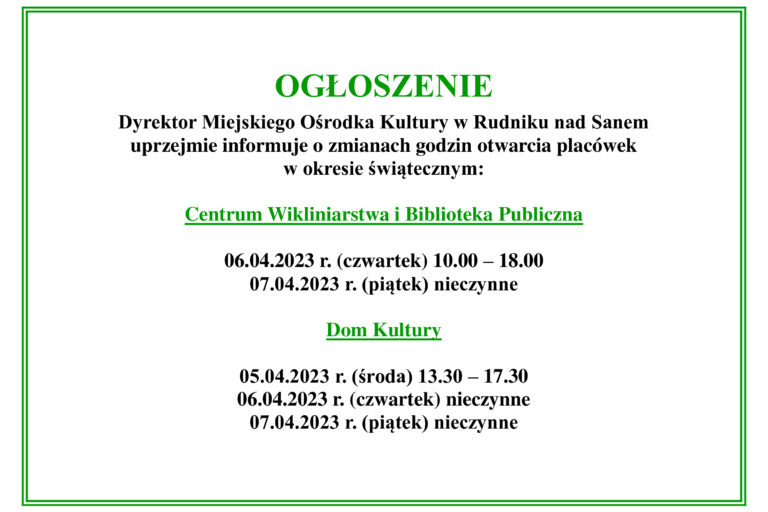 OGŁOSZENIE

Dyrektor Miejskiego Ośrodka Kultury w Rudniku nad Sanem uprzejmie informuje o zmianach godzin otwarcia placówek w okresie świątecznym:

Centrum Wikliniarstwa i Biblioteka Publiczna

06.04.2023 r. (czwartek) 10.00 – 18.00
07.04.2023 r. (piątek) nieczynne

Dom Kultury

05.04.2023 r. (środa) 13.30 – 17.30
06.04.2023 r. (czwartek) nieczynne
07.04.2023 r. (piątek) nieczynne